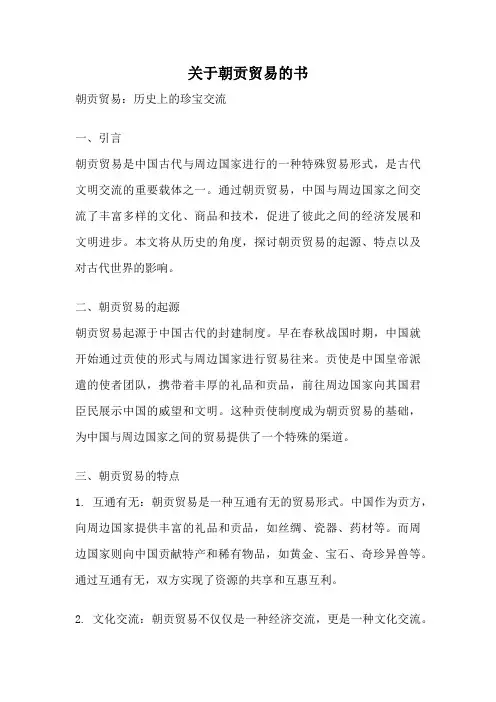 关于朝贡贸易的书

朝贡贸易：历史上的珍宝交流

一、引言

朝贡贸易是中国古代与周边国家进行的一种特殊贸易形式，是古代文明交流的重要载体之一。通过朝贡贸易，中国与周边国家之间交流了丰富多样的文化、商品和技术，促进了彼此之间的经济发展和文明进步。本文将从历史的角度，探讨朝贡贸易的起源、特点以及对古代世界的影响。

二、朝贡贸易的起源

朝贡贸易起源于中国古代的封建制度。早在春秋战国时期，中国就开始通过贡使的形式与周边国家进行贸易往来。贡使是中国皇帝派遣的使者团队，携带着丰厚的礼品和贡品，前往周边国家向其国君臣民展示中国的威望和文明。这种贡使制度成为朝贡贸易的基础，为中国与周边国家之间的贸易提供了一个特殊的渠道。

三、朝贡贸易的特点

1. 互通有无：朝贡贸易是一种互通有无的贸易形式。中国作为贡方，向周边国家提供丰富的礼品和贡品，如丝绸、瓷器、药材等。而周边国家则向中国贡献特产和稀有物品，如黄金、宝石、奇珍异兽等。通过互通有无，双方实现了资源的共享和互惠互利。

2. 文化交流：朝贡贸易不仅仅是一种经济交流，更是一种文化交流。